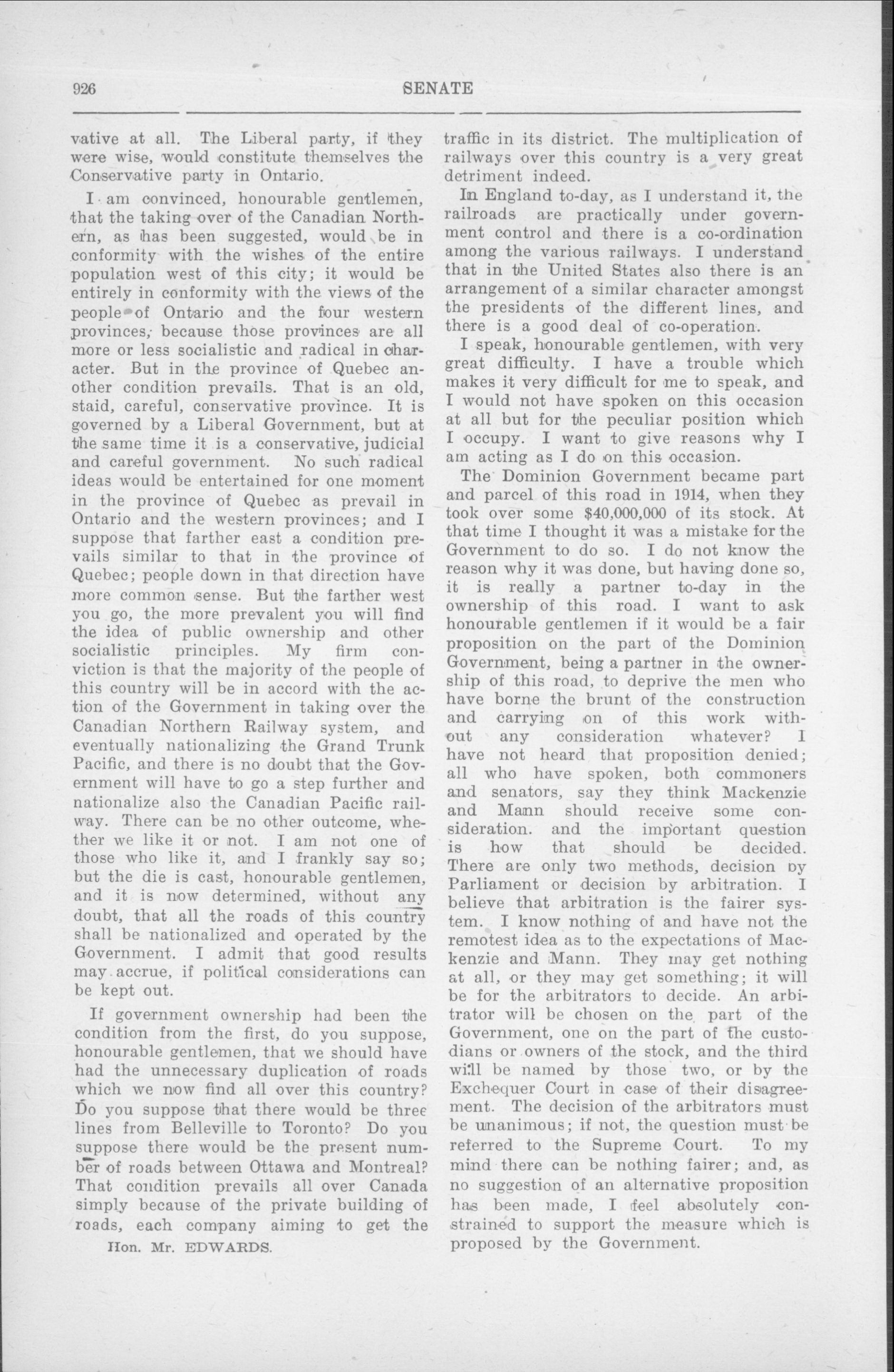 926 SENATE

vative at all. The Liberal party, if they were wise, would constitute themselves the Conservative party in Ontario.

I am convinced, honourable gentlemen, that the taking over of the Canadian Northern, as has been suggested, would be in conformity with the wishes of the entire population west of this city; it would be entirely in conformity with the views of the people of Ontario and the four western provinces, because those provinces are all more or less socialistic and radical in character. But in the province of Quebec another condition prevails. That is an old, staid, careful, conservative province. It is governed by a Liberal Government, but at the same time it is a conservative, judicial and careful government. No such radical ideas would be entertained for one moment in the province of Quebec as prevail in Ontario and the western provinces; and I suppose that farther east a condition prevails similar to that in the province of Quebec; people down in that direction have more common sense. But the farther west you go, the more prevalent you will find the idea of public ownership and other socialistic principles. My firm conviction is that the majority of the people of this country will be in accord with the action of the Government in taking over the Canadian Northern Railway system, and eventually nationalizing the Grand Trunk Pacific, and there is no doubt that the Government will have to go a step further and nationalize also the Canadian Pacific railway. There can be no other outcome, whether we like it or not. I am not one of those who like it, and I frankly say so; but the die is cast, honourable gentlemen, and it is now determined, without any doubt, that all the roads of this country shall be nationalized and operated by the Government. I admit that good results may accrue, if political considerations can be kept out.

If government ownership had been the condition from the first, do you suppose, honourable gentlemen, that we should have had the unnecessary duplication of roads which we now find all over this country? Do you suppose that there would be three lines from Belleville to Toronto? Do you suppose there would be the present number of roads between Ottawa and Montreal? That condition prevails all over Canada simply because of the private building of roads, each company aiming to get the

Hon. Mr. EDWARDS.

traffic in its district. The multiplication of railways over this country is a very great detriment indeed.

In England to-day, as I understand it, the railroads are practically under government control and there is a co-ordination among the various railways. I understand that in the United States also there is an arrangement of a similar character amongst the presidents of the different lines, and there is a good deal of co-operation.

I speak, honourable gentlemen, with very great difficulty. I have a trouble which makes it very difficult for me to speak, and I would not have spoken on this occasion at all but for the peculiar position which I occupy. I want to give reasons why I am acting as I do on this occasion.

The Dominion Government became part and parcel of this road in 1914, when they took over some $40,000,000 of its stock. At that time I thought it was a mistake for the Government to do so. I do not know the reason why it was done, but having done so, it is really a partner to-day in the ownership of this road. I want to ask honourable gentlemen if it would be a fair proposition on the part of the Dominion Government, being a partner in the ownership of this road, to deprive the men who have borne the brunt of the construction and carrying on of this work without any consideration whatever? I have not heard that proposition denied; all who have spoken, both commoners and senators, say they think Mackenzie and Mann should receive some consideration. and the important question is how that should be decided. There are only two methods, decision by Parliament or decision by arbitration. I believe that arbitration is the fairer system. I know nothing of and have not the remotest idea as to the expectations of Mackenzie and Mann. They may get nothing at all, or they may get something; it will be for the arbitrators to decide. An arbitrator will be chosen on the part of the Government, one on the part of the custodians or owners of the stock, and the third will be named by those two, or by the Exchequer Court in case of their disagreement. The decision of the arbitrators must be unanimous; if not, the question must be referred to the Supreme Court. To my mind there can be nothing fairer; and, as no suggestion of an alternative proposition has been made, I feel absolutely constrained to support the measure which is proposed by the Government.